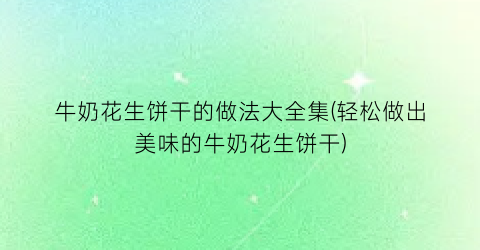 牛奶花生饼干的做法大全集(轻松做出美味的牛奶花生饼干)